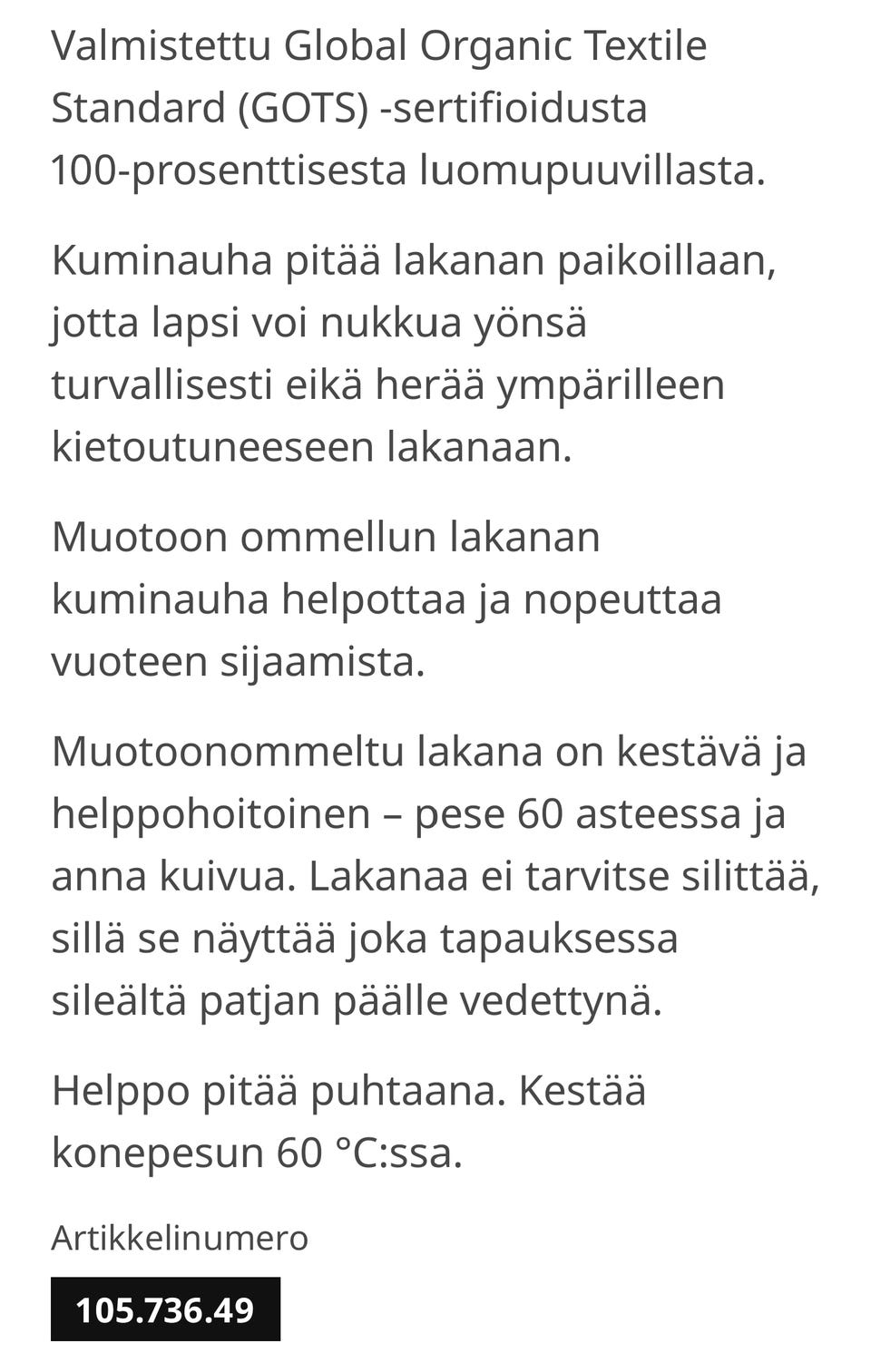 Valmistettu Global Organic Textile Standard (GOTS) -sertifioidusta 100-prosenttisesta luomupuuvillasta.

Kuminauha pitää lakanan paikoillaan, jotta lapsi voi nukkua yönsä turvallisesti eikä herää ympärilleen kietoutuneeseen lakanaan.

Muotoon ommellun lakanan kuminauha helpottaa ja nopeuttaa vuoteen sijaamista.

Muotoonommeltu lakana on kestävä ja helppohoitoinen – pese 60 asteessa ja anna kuivua. Lakanaa ei tarvitse silittää, sillä se näyttää joka tapauksessa sileältä patjan päälle vedettynä.

Helppo pitää puhtaana. Kestää konepesun 60 °C:ssa.

Artikkelinumero

105.736.49